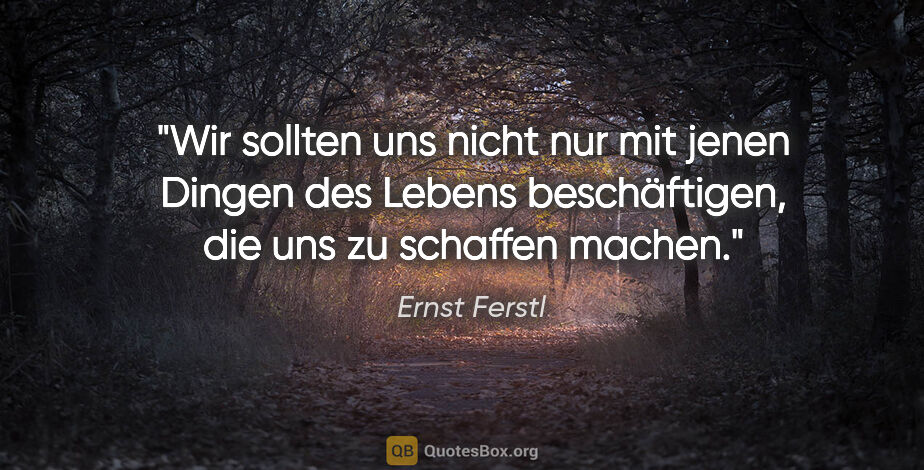 "Wir sollten uns nicht nur mit jenen Dingen des Lebens beschäftigen, die uns zu schaffen machen."

Ernst Ferstl

QB QuotesBox.org